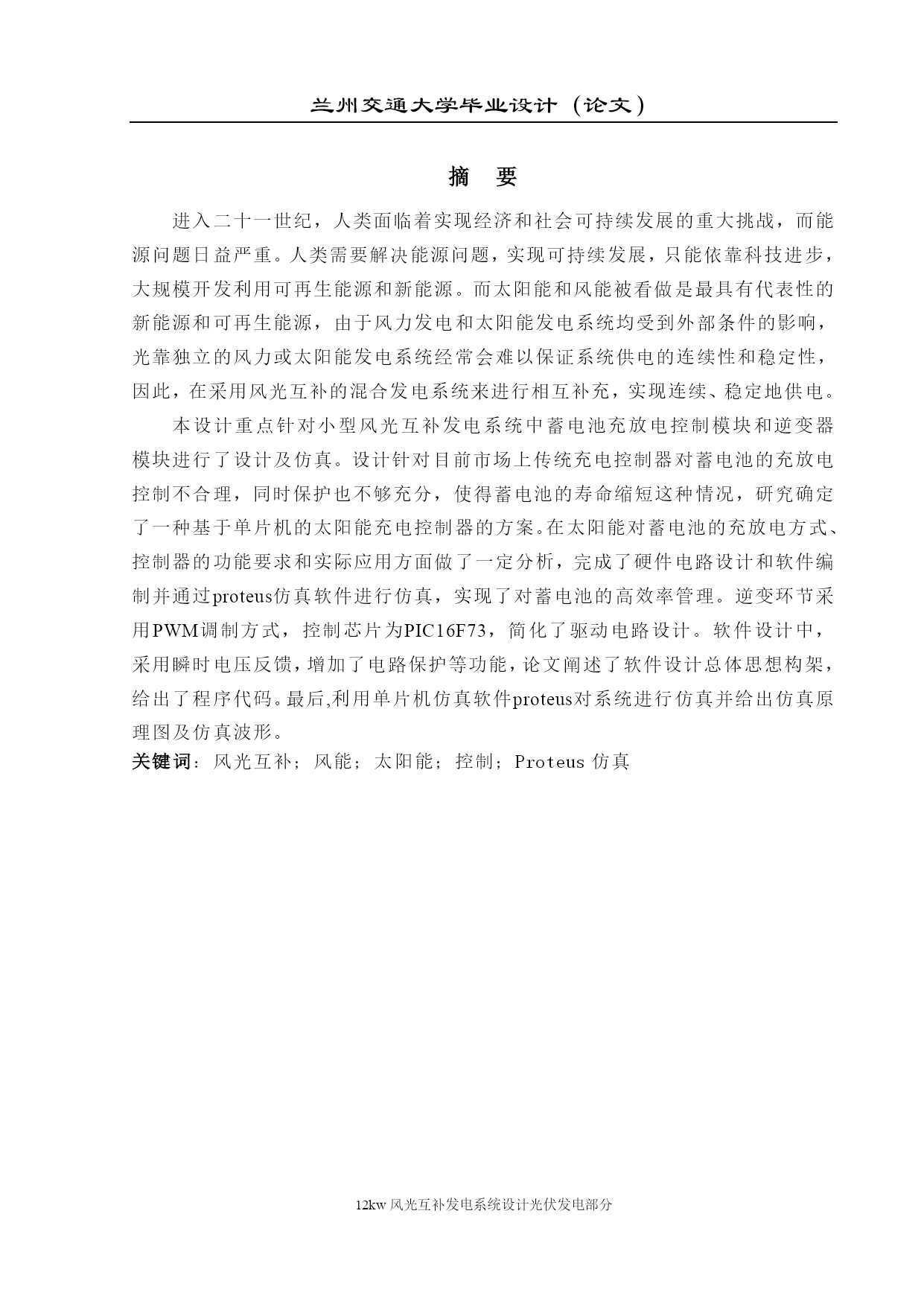 兰州交通大学毕业设计（论文）

摘 要

进入二十一世纪，人类面临着实现经济和社会可持续发展的重大挑战，而能源问题日益严重。人类需要解决能源问题，实现可持续发展，只能依靠科技进步，大规模开发利用可再生能源和新能源。而太阳能和风能被看做是最具有代表性的新能源和可再生能源，由于风力发电和太阳能发电系统均受到外部条件的影响，光靠独立的风力或太阳能发电系统经常会难以保证系统供电的连续性和稳定性，因此，在采用风光互补的混合发电系统来进行相互补充，实现连续、稳定地供电。

本设计重点针对小型风光互补发电系统中蓄电池充放电控制模块和逆变器模块进行了设计及仿真。设计针对目前市场上传统充电控制器对蓄电池的充放电控制不合理，同时保护也不够充分，使得蓄电池的寿命缩短这种情况，研究确定了一种基于单片机的太阳能充电控制器的方案。在太阳能对蓄电池的充放电方式、控制器的功能要求和实际应用方面做了一定分析，完成了硬件电路设计和软件编制并通过proteus仿真软件进行仿真，实现了对蓄电池的高效率管理。逆变环节采用PWM调制方式，控制芯片为PIC16F73，简化了驱动电路设计。软件设计中，采用瞬时电压反馈，增加了电路保护等功能，论文阐述了软件设计总体思想构架，给出了程序代码。最后,利用单片机仿真软件proteus对系统进行仿真并给出仿真原理图及仿真波形。

关键词：风光互补；风能；太阳能；控制；Proteus 仿真

12kw 风光互补发电系统设计光伏发电部分